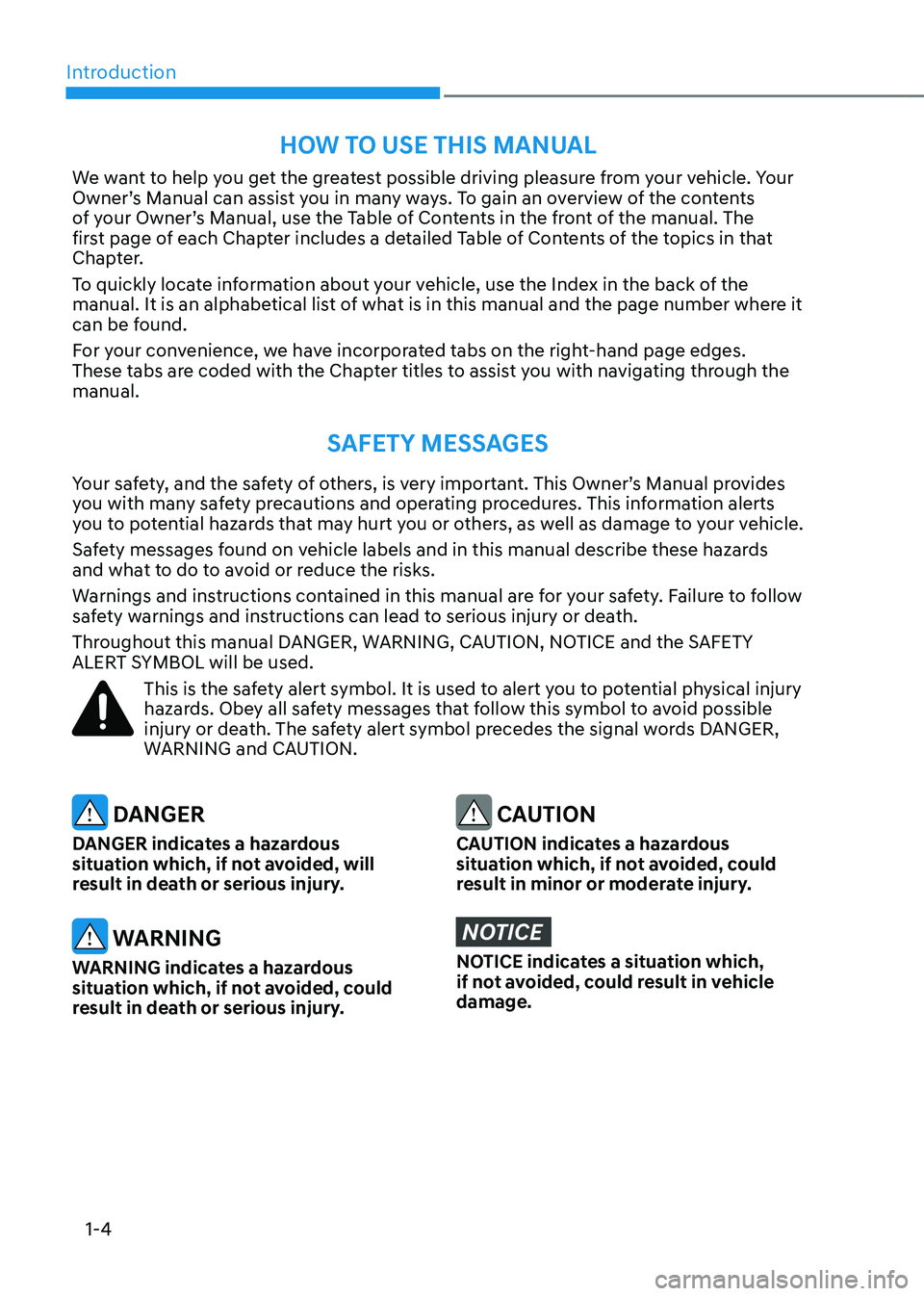 Introduction

HOW TO USE THIS MANUAL

We want to help you get the greatest possible driving pleasure from your vehicle. Your Owner's Manual can assist you in many ways. To gain an overview of the contents of your Owner's Manual, use the Table of Contents in the front of the manual. The first page of each Chapter includes a detailed Table of Contents of the topics in that Chapter.

To quickly locate information about your vehicle, use the Index in the back of the manual. It is an alphabetical list of what is in this manual and the page number where it can be found.

For your convenience, we have incorporated tabs on the right-hand page edges. These tabs are coded with the Chapter titles to assist you with navigating through the manual.

SAFETY MESSAGES

Your safety, and the safety of others, is very important. This Owner's Manual provides you with many safety precautions and operating procedures. This information alerts you to potential hazards that may hurt you or others, as well as damage to your vehicle.

Safety messages found on vehicle labels and in this manual describe these hazards and what to do to avoid or reduce the risks.

Warnings and instructions contained in this manual are for your safety. Failure to follow safety warnings and instructions can lead to serious injury or death.

Throughout this manual DANGER, WARNING, CAUTION, NOTICE and the SAFETY ALERT SYMBOL will be used.

This is the safety alert symbol. It is used to alert you to potential physical injury hazards. Obey all safety messages that follow this symbol to avoid possible injury or death. The safety alert symbol precedes the signal words DANGER, WARNING and CAUTION.

DANGER

DANGER indicates a hazardous situation which, if not avoided, will result in death or serious injury.

WARNING

WARNING indicates a hazardous situation which, if not avoided, could result in death or serious injury.

CAUTION

CAUTION indicates a hazardous situation which, if not avoided, could result in minor or moderate injury.

NOTICE

NOTICE indicates a situation which, if not avoided, could result in vehicle damage.

1-4

carmanualsonline.info